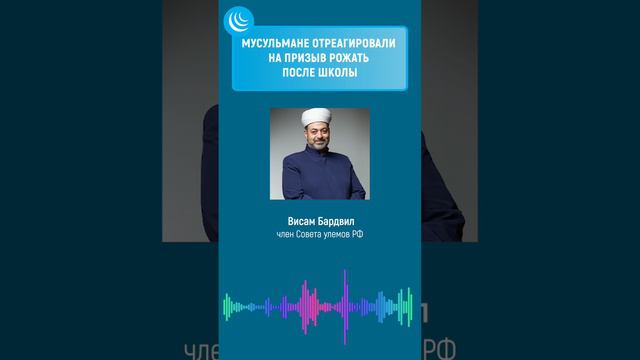 МУСУЛЬМАНЕ ОТРЕАГИРОВАЛИ НА ПРИЗЫВ РОЖАТЬ ПОСЛЕ ШКОЛЫ

Висам Бардвил
член Совета улемов РФ